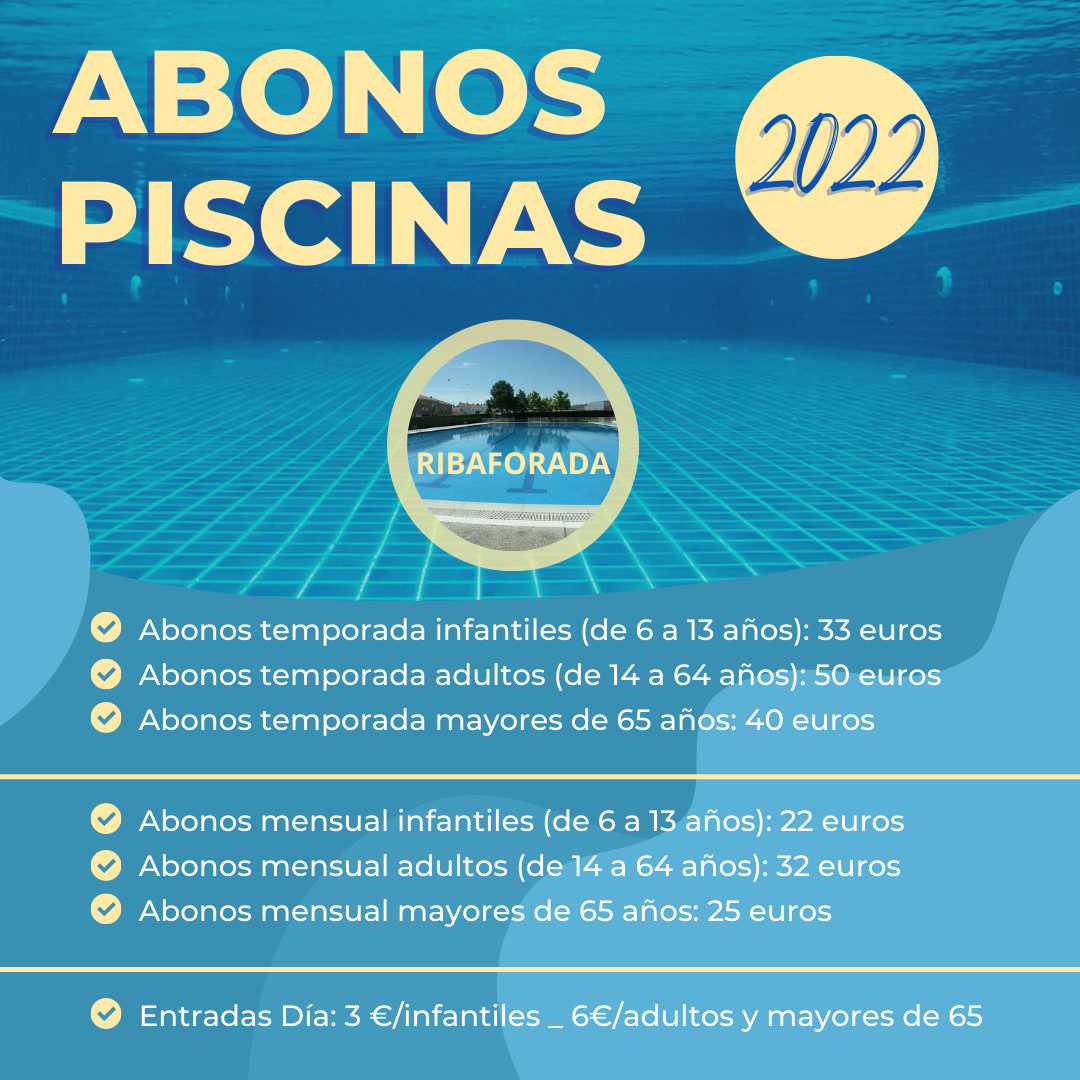 ABONOS PISCINAS

2022

RIBAFORADA

Abonos temporada infantiles (de 6 a 13 años): 33 euros
Abonos temporada adultos (de 14 a 64 años): 50 euros
Abonos temporada mayores de 65 años: 40 euros

Abonos mensual infantiles (de 6 a 13 años): 22 euros
Abonos mensual adultos (de 14 a 64 años): 32 euros
Abonos mensual mayores de 65 años: 25 euros

Entradas Día: 3 €/infantiles _ 6€/adultos y mayores de 65